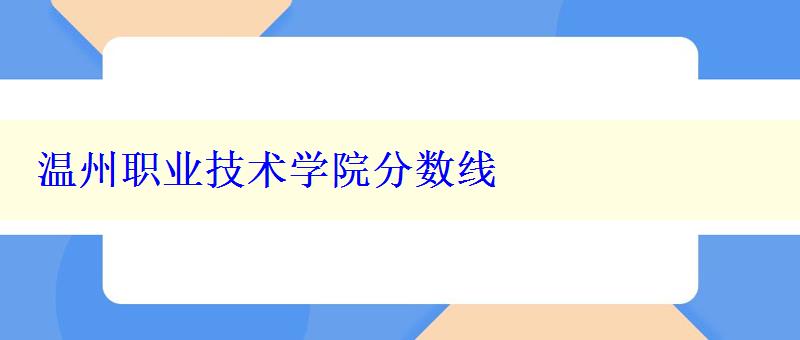 温州职业技术学院分数线